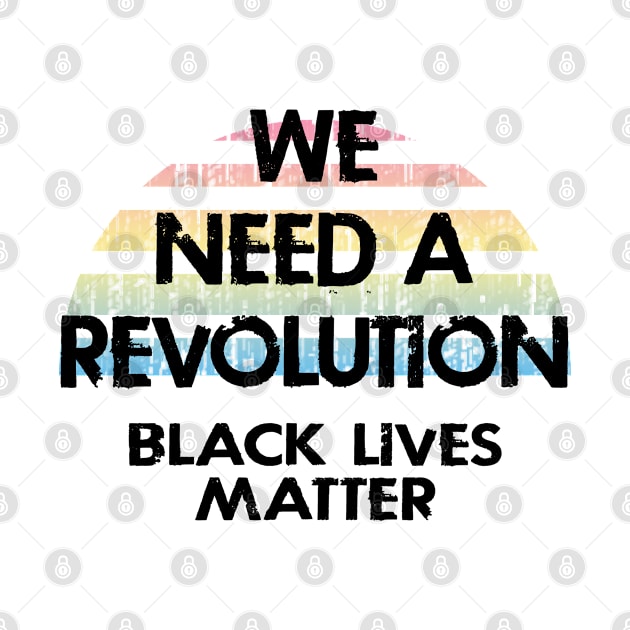 WE
NEED A
REVOLUTION
BLACK LIVES
MATTER